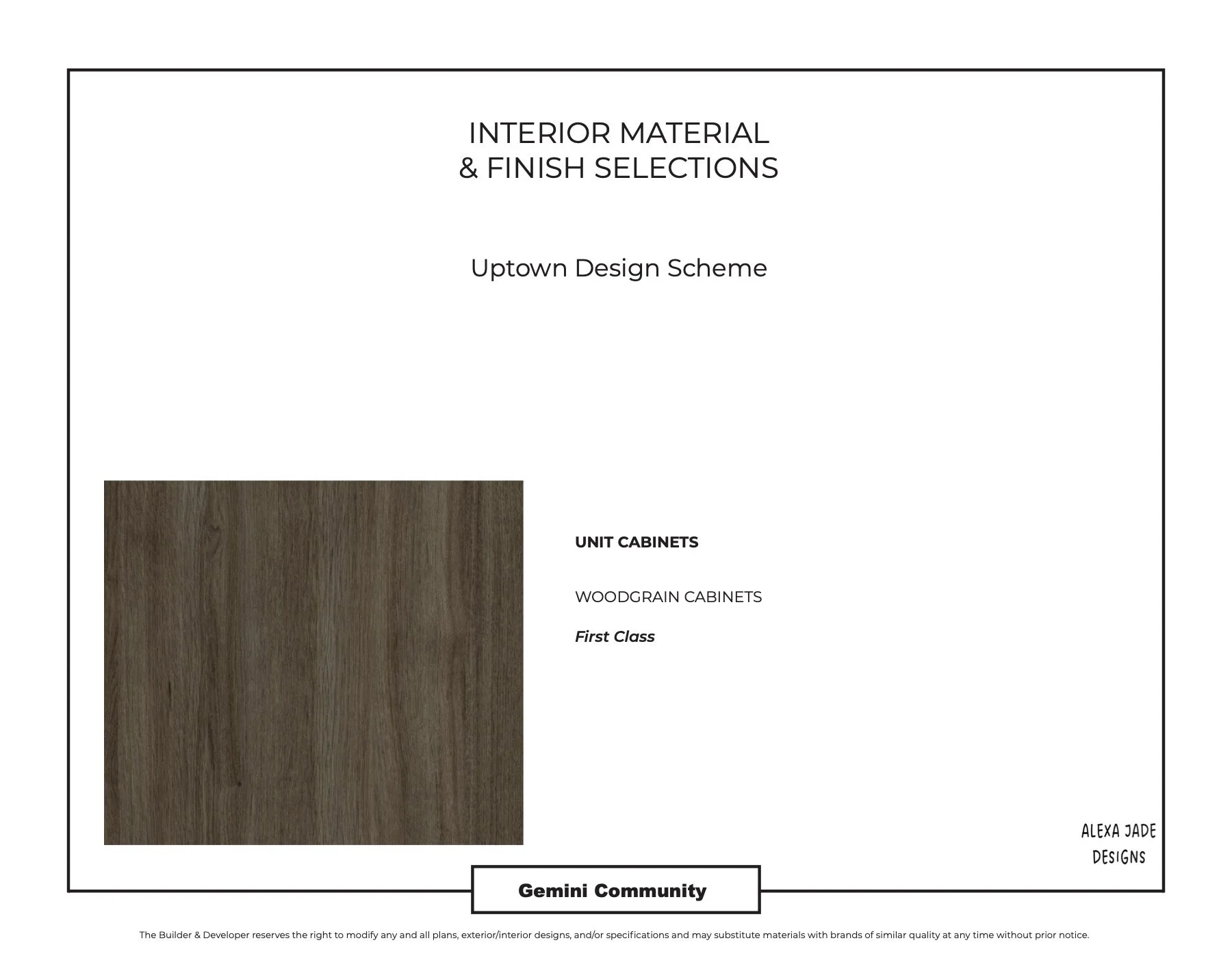 INTERIOR MATERIAL
& FINISH SELECTIONS

Uptown Design Scheme

UNIT CABINETS

WOODGRAIN CABINETS

First Class

ALEXA JADE
DESIGNS

Gemini Community

The Builder & Developer reserves the right to modify any and all plans, exterior/interior designs, and/or specifications and may substitute materials with brands of similar quality at any time without prior notice.